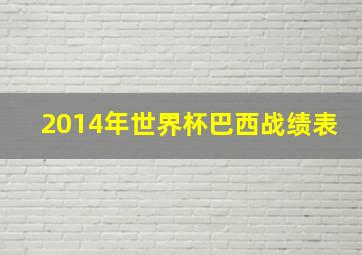 2014年世界杯巴西战绩表